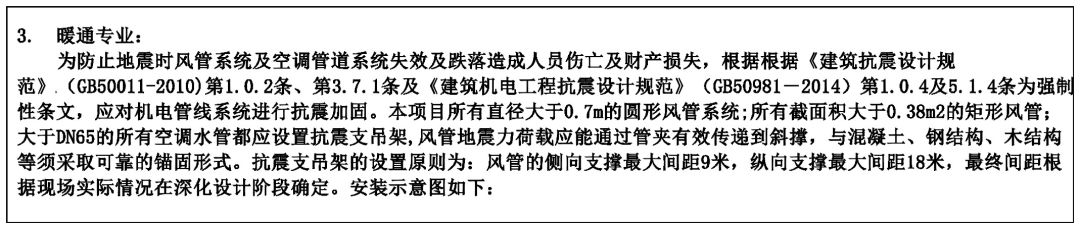 3. 暖通专业：

为防止地震时风管系统及空调管道系统失效及跌落造成人员伤亡及财产损失，根据根据《建筑抗震设计规范》（GB50011-2010)第1.0.2条、第3.7.1条及《建筑机电工程抗震设计规范》（GB50981－2014）第1.0.4及5.1.4条为强制性条文，应对机电管线系统进行抗震加固。本项目所有直径大于0.7m的圆形风管系统;所有截面积大于0.38m2的矩形风管;大于DN65的所有空调水管都应设置抗震支吊架,风管地震力荷载应能通过管夹有效传递到斜撑，与混凝土、钢结构、木结构等须采取可靠的锚固形式。抗震支吊架的设置原则为：风管的侧向支撑最大间距9米，纵向支撑最大间距18米，最终间距根据现场实际情况在深化设计阶段确定。安装示意图如下：